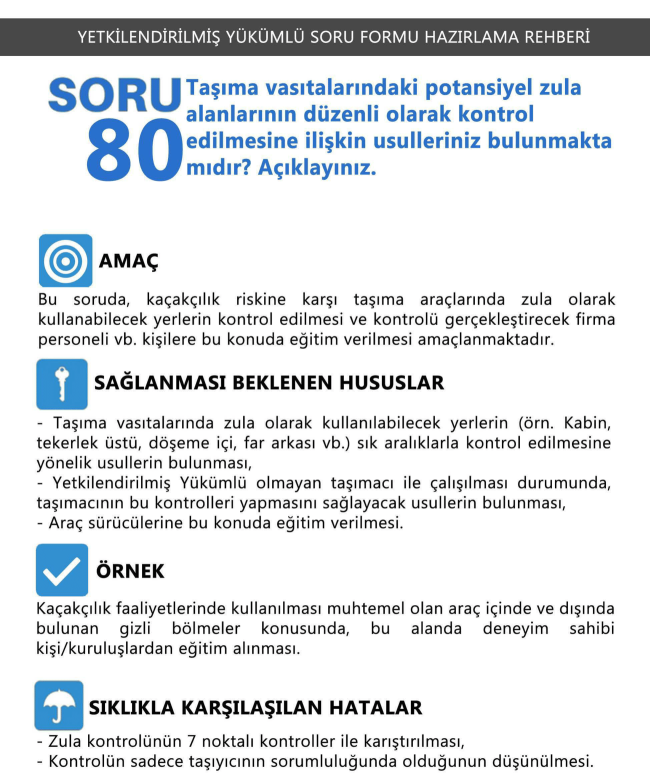 YETKİLENDİRİLMİŞ YÜKÜMLÜ SORU FORMU HAZIRLAMA REHBERİ

SORU 80

Taşıma vasıtalarındaki potansiyel zula alanlarının düzenli olarak kontrol edilmesine ilişkin usulleriniz bulunmakta mıdır? Açıklayınız.

AMAÇ

Bu soruda, kaçakçılık riskine karşı taşıma araçlarında zula olarak kullanabilecek yerlerin kontrol edilmesi ve kontrolü gerçekleştirecek firma personeli vb. kişilere bu konuda eğitim verilmesi amaçlanmaktadır.

SAĞLANMASI BEKLENEN HUSUSLAR

- Taşıma vasıtalarında zula olarak kullanılabilecek yerlerin (örn. Kabin, tekerlek üstü, döşeme içi, far arkası vb.) sık aralıklarla kontrol edilmesine yönelik usullerin bulunması,
- Yetkilendirilmiş Yükümlü olmayan taşımacı ile çalışılması durumunda, taşımacının bu kontrolleri yapmasını sağlayacak usullerin bulunması,
- Araç sürücülerine bu konuda eğitim verilmesi.

ÖRNEK

Kaçakçılık faaliyetlerinde kullanılması muhtemel olan araç içinde ve dışında bulunan gizli bölmeler konusunda, bu alanda deneyim sahibi kişi/kuruluşlardan eğitim alınması.

SIKLIKLA KARŞILAŞILAN HATALAR

- Zula kontrolünün 7 noktalı kontroller ile karıştırılması,
- Kontrolün sadece taşıyıcının sorumluluğunda olduğunun düşünülmesi.